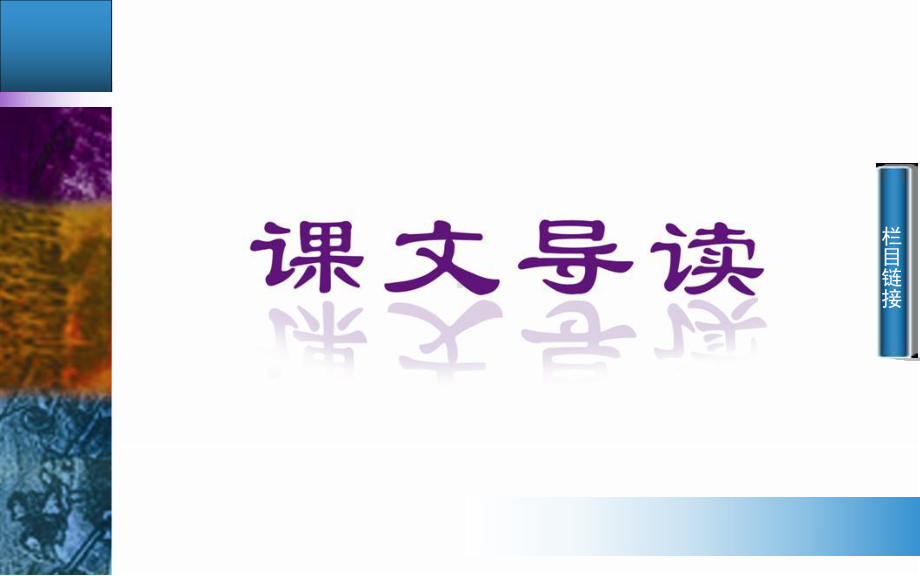 课文导读

栏目链接